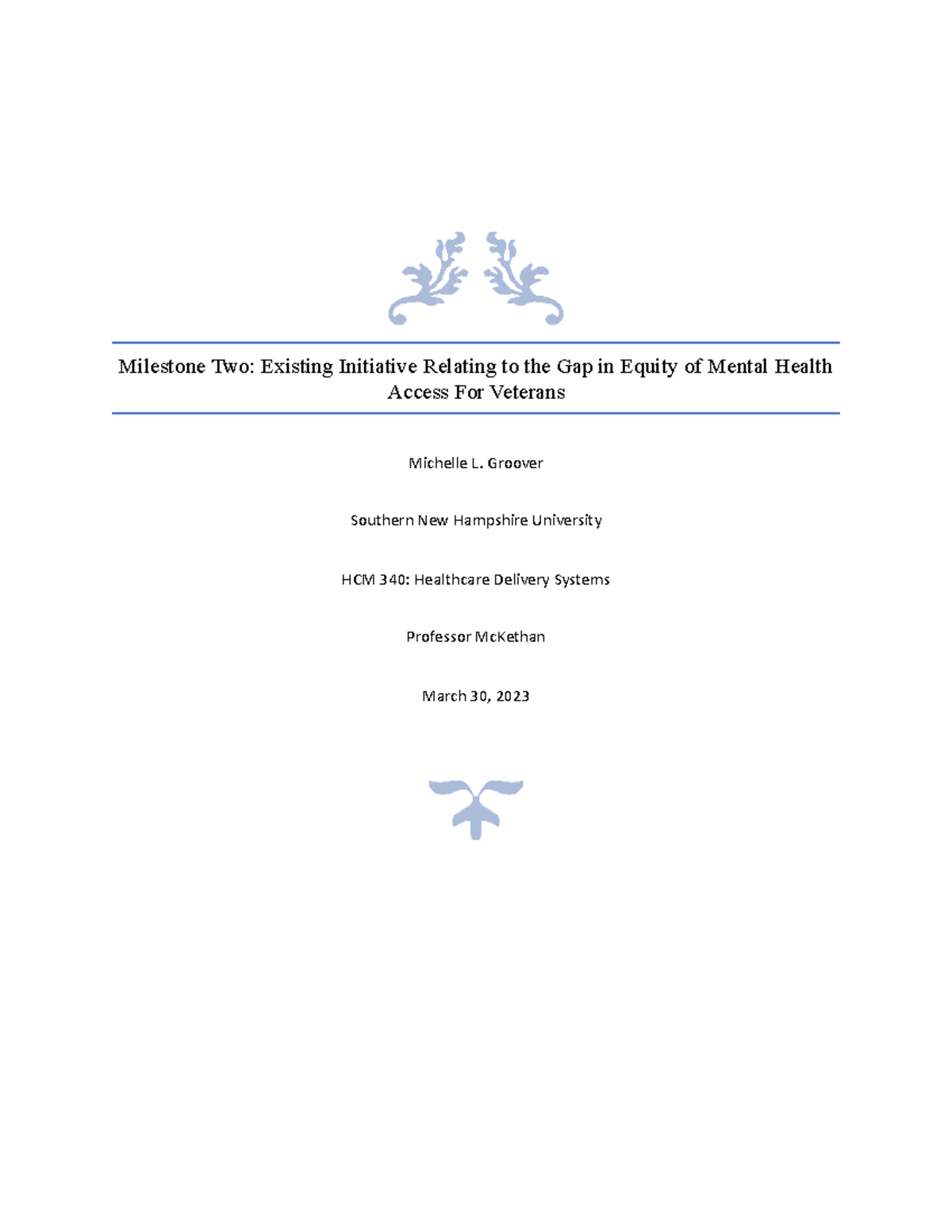 Milestone Two: Existing Initiative Relating to the Gap in Equity of Mental Health Access For Veterans

Michelle L. Groover

Southern New Hampshire University

HCM 340: Healthcare Delivery Systems

Professor McKethan

March 30, 2023